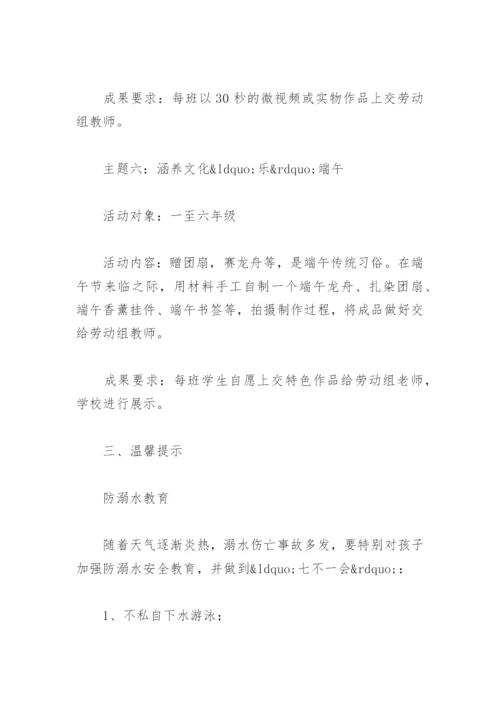 成果要求：每班以30秒的微视频或实物作品上交劳动组教师。

主题六：涵养文化&ldquo;乐&rdquo;端午

活动对象：一至六年级

活动内容：赠团扇，赛龙舟等，是端午传统习俗。在端午节来临之际，用材料手工自制一个端午龙舟、扎染团扇、端午香薰挂件、端午书签等，拍摄制作过程，将成品做好交给劳动组教师。

成果要求：每班学生自愿上交特色作品给劳动组老师，学校进行展示。

三、温馨提示

防溺水教育

随着天气逐渐炎热，溺水伤亡事故多发，要特别对孩子加强防溺水安全教育，并做到&ldquo;七不一会&rdquo;：

1、不私自下水游泳；